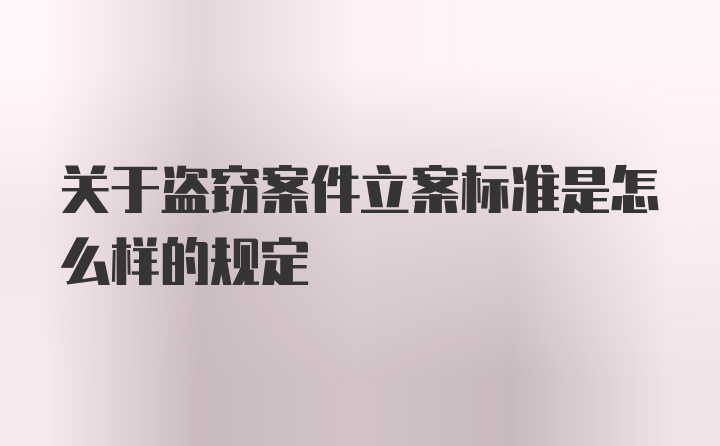 关于盗窃案件立案标准是怎么样的规定